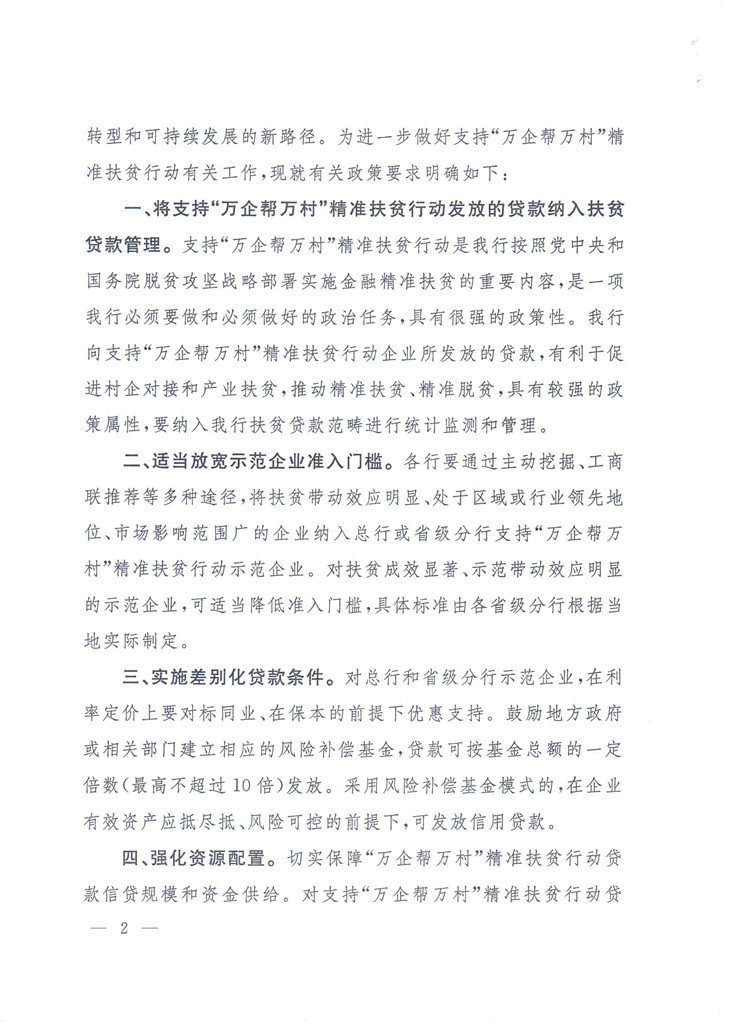 转型和可持续发展的新路径。为进一步做好支持“万企帮万村”精准扶贫行动有关工作，现就有关政策要求明确如下：

一、将支持“万企帮万村”精准扶贫行动发放的贷款纳入扶贫贷款管理。支持“万企帮万村”精准扶贫行动是我行按照党中央和国务院脱贫攻坚战略部署实施金融精准扶贫的重要内容，是一项我行必须要做和必须做好的政治任务，具有很强的政策性。我行向支持“万企帮万村”精准扶贫行动企业所发放的贷款，有利于促进村企对接和产业扶贫，推动精准扶贫、精准脱贫，具有较强的政策属性，要纳入我行扶贫贷款范畴进行统计监测和管理。

二、适当放宽示范企业准入门槛。各行要通过主动挖掘、工商联推荐等多种途径，将扶贫带动效应明显、处于区域或行业领先地位、市场影响范围广的企业纳入总行或省级分行支持“万企帮万村”精准扶贫行动示范企业。对扶贫成效显著、示范带动效应明显的示范企业，可适当降低准入门槛，具体标准由各省级分行根据当地实际制定。

三、实施差别化贷款条件。对总行和省级分行示范企业，在利率定价上要对标同业、在保本的前提下优惠支持。鼓励地方政府或相关部门建立相应的风险补偿基金，贷款可按基金总额的一定倍数(最高不超过10倍)发放。采用风险补偿基金模式的，在企业有效资产应抵尽抵、风险可控的前提下，可发放信用贷款。

四、强化资源配置。切实保障“万企帮万村”精准扶贫行动贷款信贷规模和资金供给。对支持“万企帮万村”精准扶贫行动贷

— 2 —